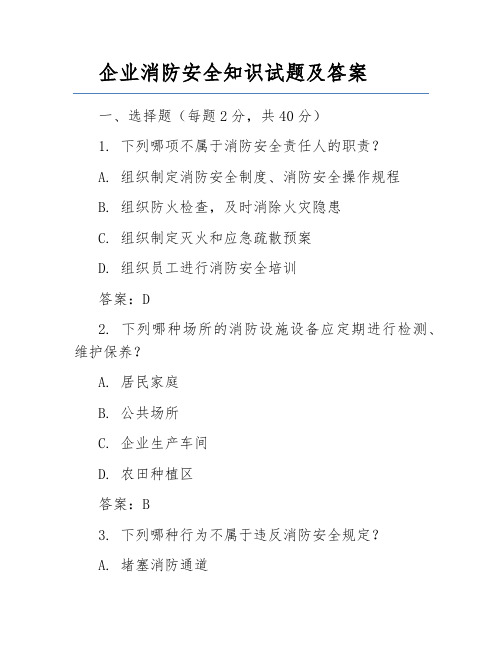 企业消防安全知识试题及答案

一、选择题（每题 2 分，共 40 分）

1. 下列哪项不属于消防安全责任人的职责？

A. 组织制定消防安全制度、消防安全操作规程

B. 组织防火检查，及时消除火灾隐患

C. 组织制定灭火和应急疏散预案

D. 组织员工进行消防安全培训

答案：D

2. 下列哪种场所的消防设施设备应定期进行检测、维护保养？

A. 居民家庭

B. 公共场所

C. 企业生产车间

D. 农田种植区

答案：B

3. 下列哪种行为不属于违反消防安全规定？

A. 堵塞消防通道